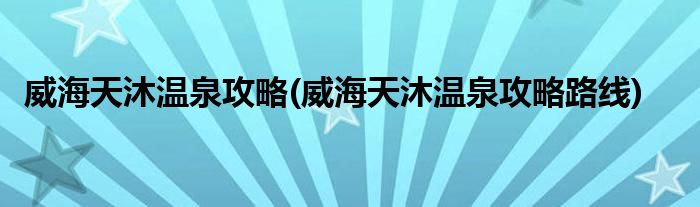 威海天沐温泉攻略(威海天沐温泉攻略路线)